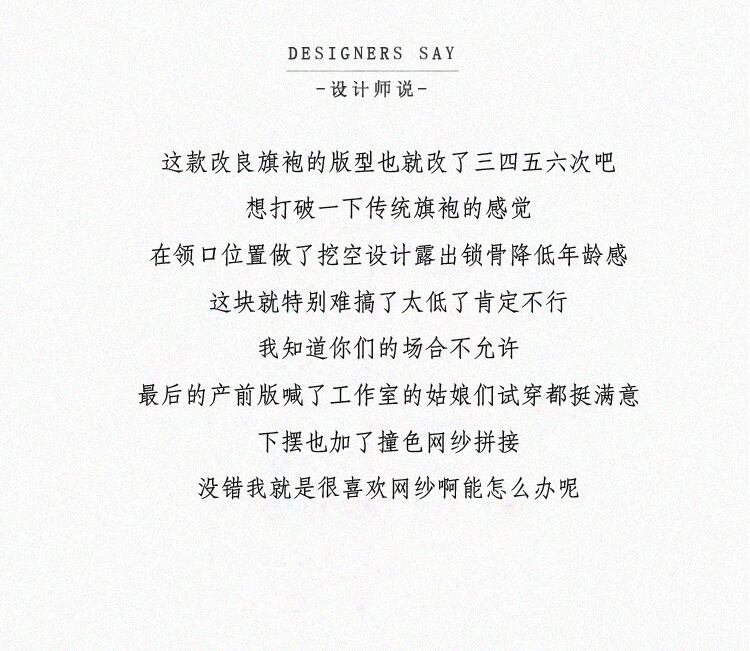 DESIGNERS SAY

-设计师说-

这款改良旗袍的版型也就改了三四五六次吧

想打破一下传统旗袍的感觉

在领口位置做了挖空设计露出锁骨降低年龄感

这块就特别难搞了太低了肯定不行

我知道你们的场合不允许

最后的产前版喊了工作室的姑娘们试穿都挺满意

下摆也加了撞色网纱拼接

没错我就是很喜欢网纱啊能怎么办呢